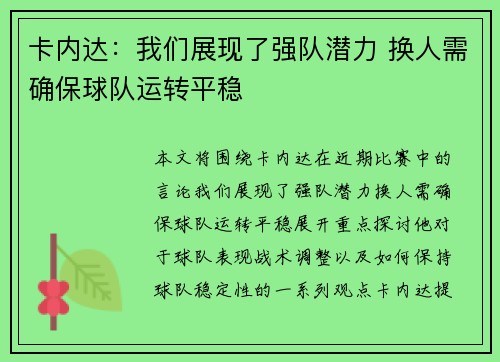 卡内达：我们展现了强队潜力 换人需确保球队运转平稳

本文将围绕卡内达在近期比赛中的言论我们展现了强队潜力换人需确保球队运转平稳展开重点探讨他对于球队表现战术调整以及如何保持球队稳定性的一系列观点卡内达提